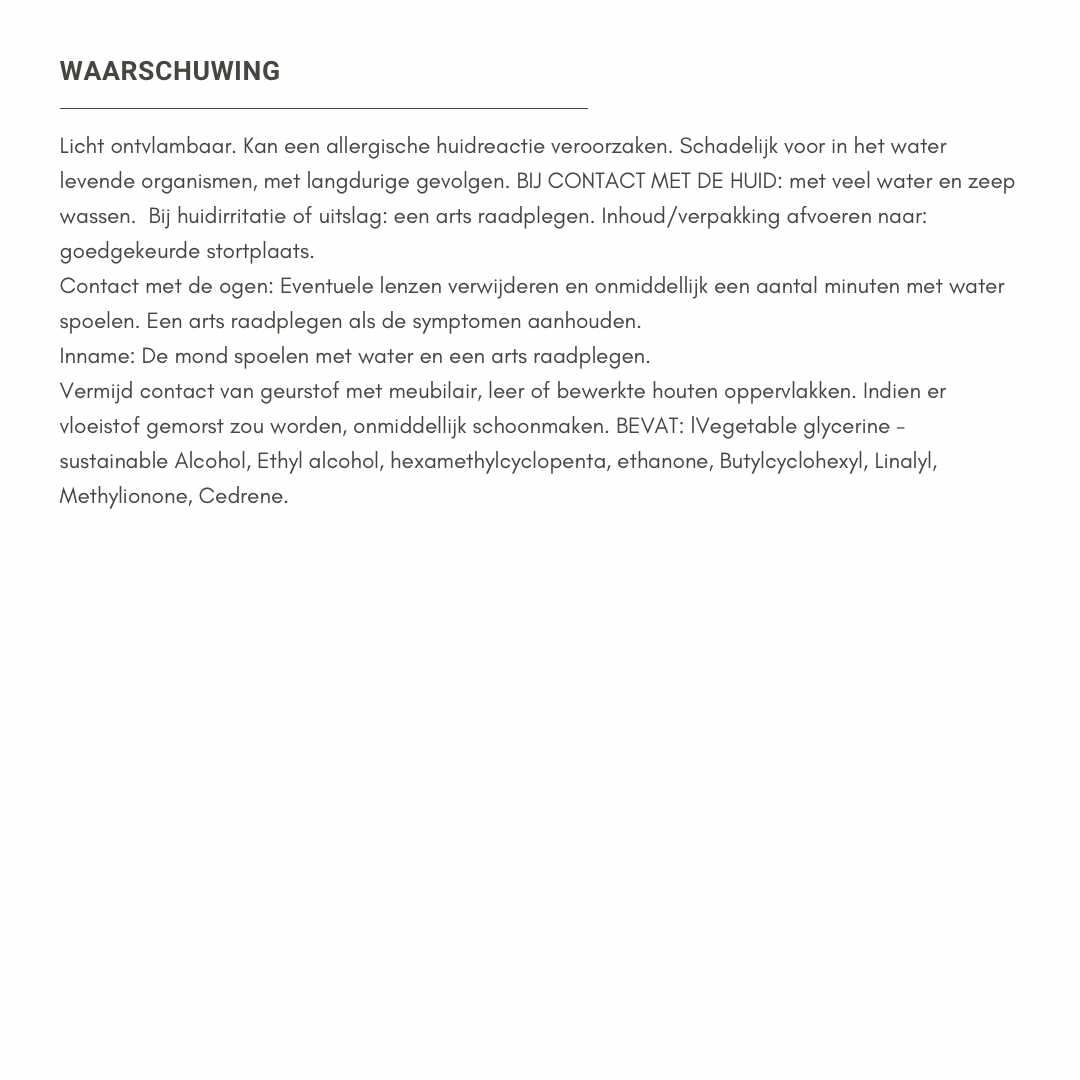 WAARSCHUWING

Licht ontvlambaar. Kan een allergische huidreactie veroorzaken. Schadelijk voor in het water levende organismen, met langdurige gevolgen. BIJ CONTACT MET DE HUID: met veel water en zeep wassen. Bij huidirritatie of uitslag: een arts raadplegen. Inhoud/verpakking afvoeren naar: goedgekeurde stortplaats.
Contact met de ogen: Eventuele lenzen verwijderen en onmiddellijk een aantal minuten met water spoelen. Een arts raadplegen als de symptomen aanhouden.
Inname: De mond spoelen met water en een arts raadplegen.
Vermijd contact van geurstof met meubilair, leer of bewerkte houten oppervlakken. Indien er vloeistof gemorst zou worden, onmiddellijk schoonmaken. BEVAT: lVegetable glycerine - sustainable Alcohol, Ethyl alcohol, hexamethylcyclopenta, ethanone, Butylcyclohexyl, Linalyl, Methylionone, Cedrene.